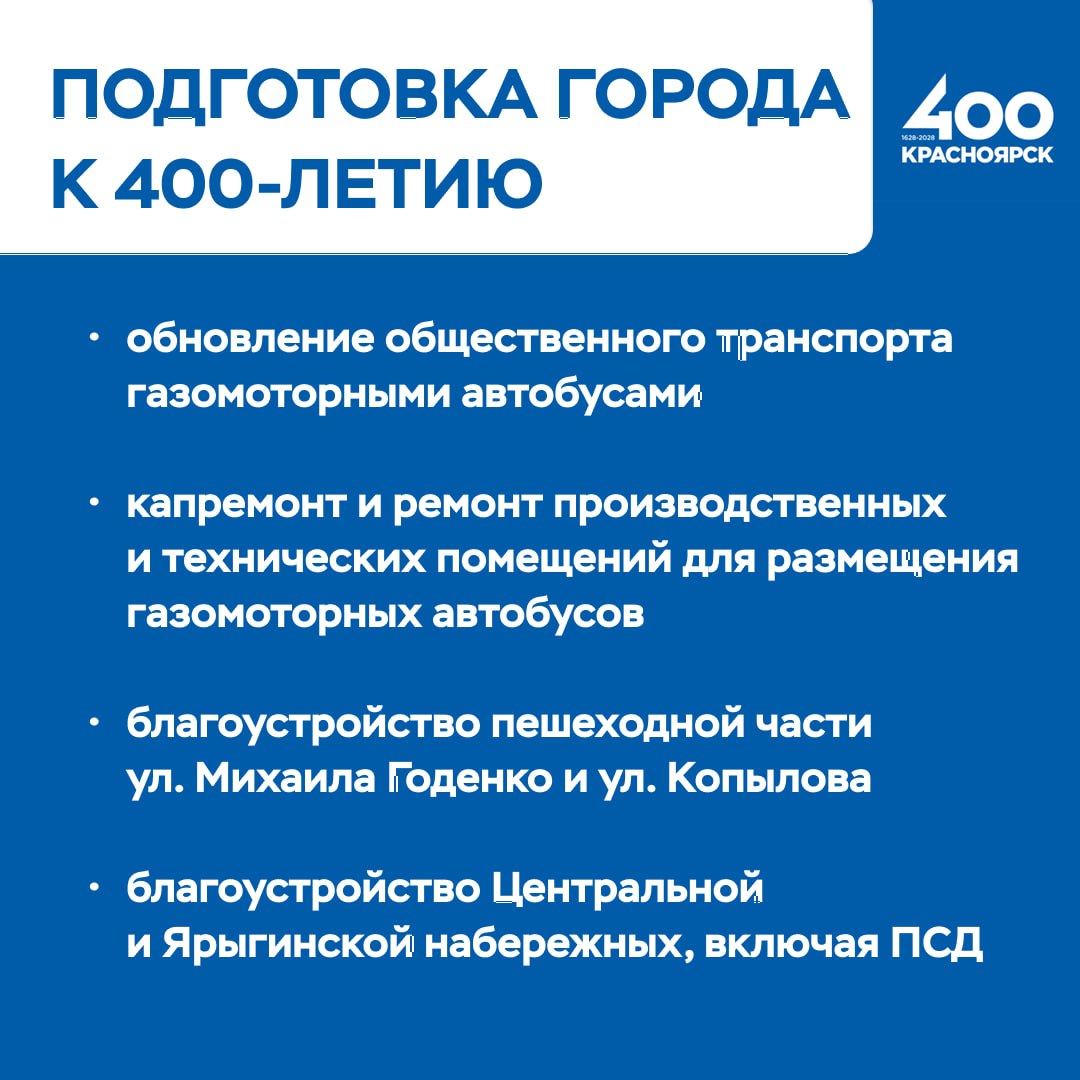 ПОДГОТОВКА ГОРОДА К 400-ЛЕТИЮ

400
1628-2028
КРАСНОЯРСК

• обновление общественного транспорта газомоторными автобусами

• капремонт и ремонт производственных и технических помещений для размещения газомоторных автобусов

• благоустройство пешеходной части ул. Михаила Годенко и ул. Копылова

• благоустройство Центральной и Ярыгинской набережных, включая ПСД